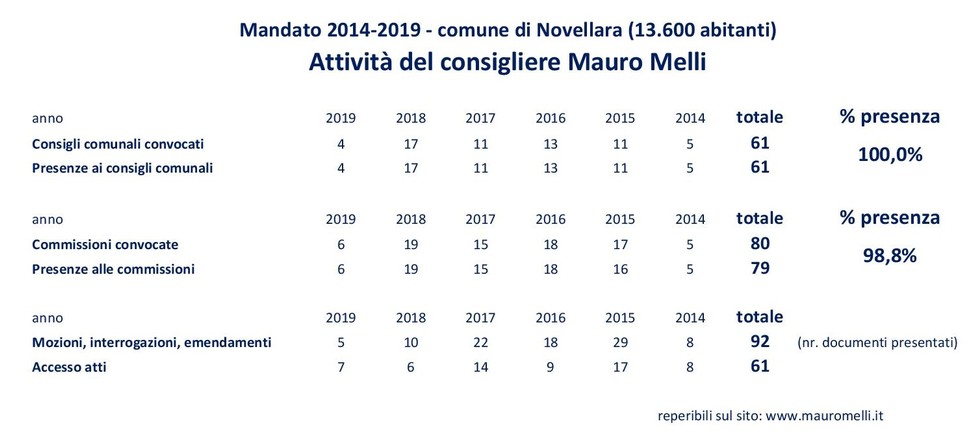 Mandato 2014-2019 - comune di Novellara (13.600 abitanti)
Attività del consigliere Mauro Melli

| anno | 2019 | 2018 | 2017 | 2016 | 2015 | 2014 | totale | % presenza |
|---|---|---|---|---|---|---|---|---|
| Consigli comunali convocati | 4 | 17 | 11 | 13 | 11 | 5 | 61 | 100,0% |
| Presenze ai consigli comunali | 4 | 17 | 11 | 13 | 11 | 5 | 61 | |

| anno | 2019 | 2018 | 2017 | 2016 | 2015 | 2014 | totale | % presenza |
|---|---|---|---|---|---|---|---|---|
| Commissioni convocate | 6 | 19 | 15 | 18 | 17 | 5 | 80 | 98,8% |
| Presenze alle commissioni | 6 | 19 | 15 | 18 | 16 | 5 | 79 | |

| anno | 2019 | 2018 | 2017 | 2016 | 2015 | 2014 | totale | |
|---|---|---|---|---|---|---|---|---|
| Mozioni, interrogazioni, emendamenti | 5 | 10 | 22 | 18 | 29 | 8 | 92 | (nr. documenti presentati) |
| Accesso atti | 7 | 6 | 14 | 9 | 17 | 8 | 61 | |

reperibili sul sito: www.mauromelli.it